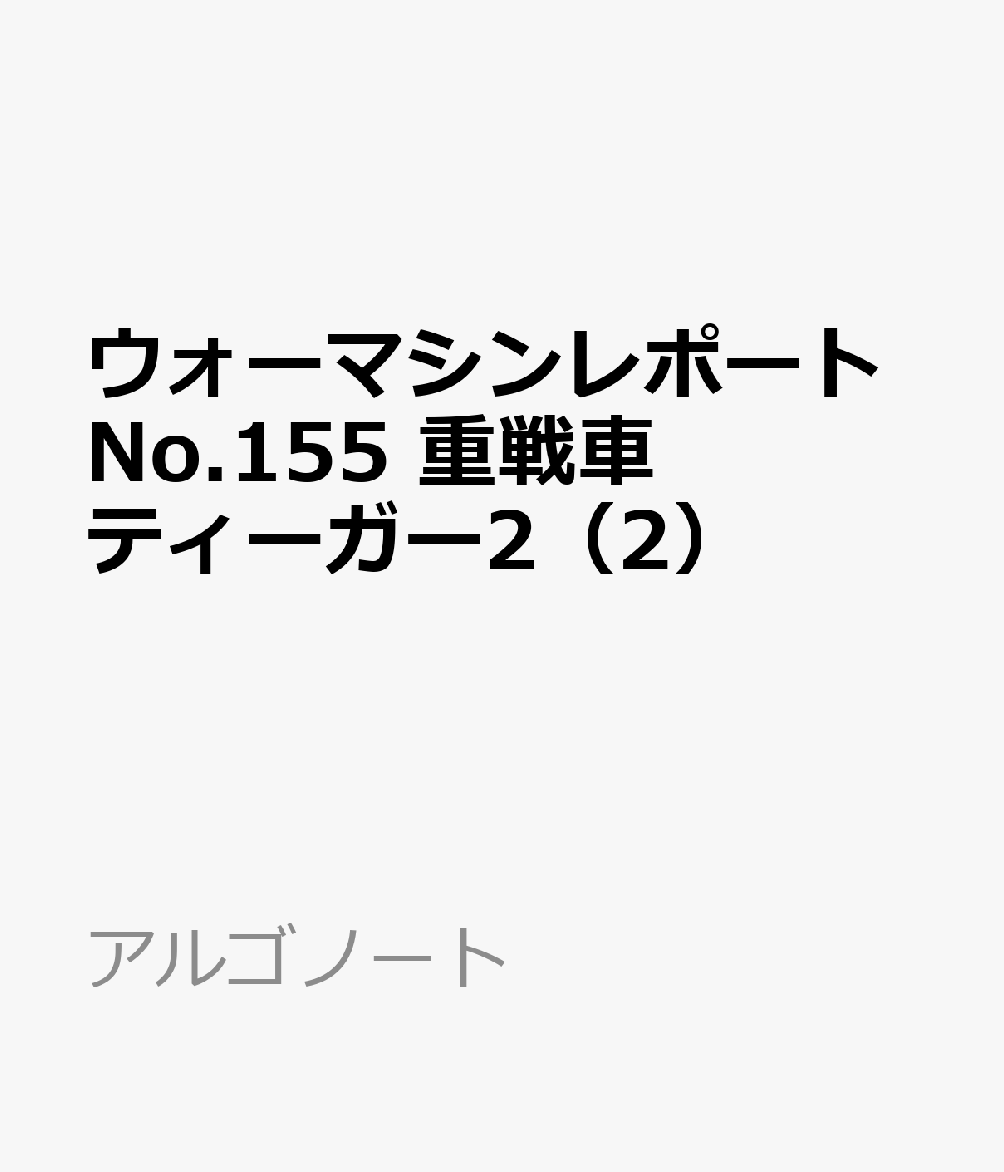 ウォーマシンレポート No.155 重戦車 ティーガー2（2）

アルゴノート